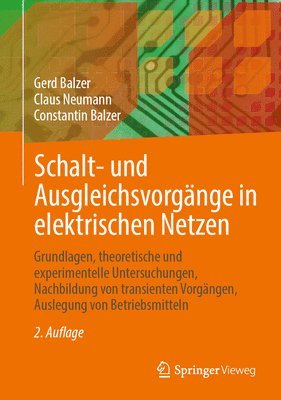 Gerd Balzer
Claus Neumann
Constantin Balzer

Schalt- und Ausgleichsvorgänge in elektrischen Netzen

Grundlagen, theoretische und experimentelle Untersuchungen, Nachbildung von transienten Vorgängen, Auslegung von Betriebsmitteln

2. Auflage

Springer Vieweg